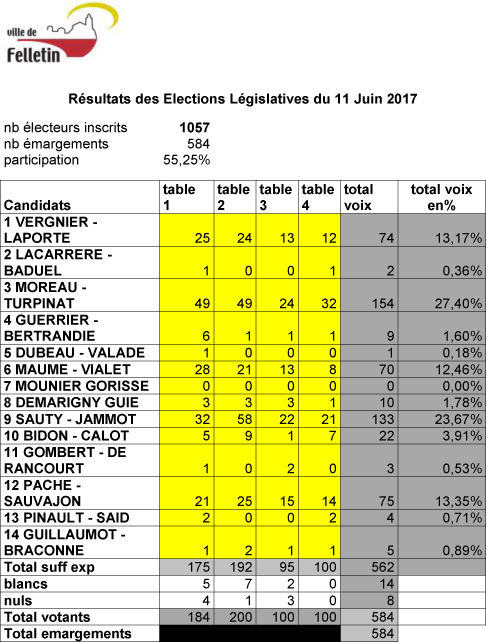 ville de
Felletin

Résultats des Elections Législatives du 11 Juin 2017

nb électeurs inscrits 1057
nb émargements 584
participation 55,25%

| Candidats | table 1 | table 2 | table 3 | table 4 | total voix | total voix en% |
|---|---|---|---|---|---|---|
| 1 VERGNIER - LAPORTE | 25 | 24 | 13 | 12 | 74 | 13,17% |
| 2 LACARRERE - BADUEL | 1 | 0 | 0 | 1 | 2 | 0,36% |
| 3 MOREAU - TURPINAT | 49 | 49 | 24 | 32 | 154 | 27,40% |
| 4 GUERRIER - BERTRANDIE | 6 | 1 | 1 | 1 | 9 | 1,60% |
| 5 DUBEAU - VALADE | 1 | 0 | 0 | 0 | 1 | 0,18% |
| 6 MAUME - VIALET | 28 | 21 | 13 | 8 | 70 | 12,46% |
| 7 MOUNIER GORISSE | 0 | 0 | 0 | 0 | 0 | 0,00% |
| 8 DEMARIGNY GUIE | 3 | 3 | 3 | 1 | 10 | 1,78% |
| 9 SAUTY - JAMMOT | 32 | 58 | 22 | 21 | 133 | 23,67% |
| 10 BIDON - CALOT | 5 | 9 | 1 | 7 | 22 | 3,91% |
| 11 GOMBERT - DE RANCOURT | 1 | 0 | 2 | 0 | 3 | 0,53% |
| 12 PACHE - SAUVAJON | 21 | 25 | 15 | 14 | 75 | 13,35% |
| 13 PINAULT - SAID | 2 | 0 | 0 | 2 | 4 | 0,71% |
| 14 GUILLAUMOT - BRACONNE | 1 | 2 | 1 | 1 | 5 | 0,89% |
| Total suff exp | 175 | 192 | 95 | 100 | 562 | |
| blancs | 5 | 7 | 2 | 0 | 14 | |
| nuls | 4 | 1 | 3 | 0 | 8 | |
| Total votants | 184 | 200 | 100 | 100 | 584 | |
| Total emargements | | | | | 584 | |